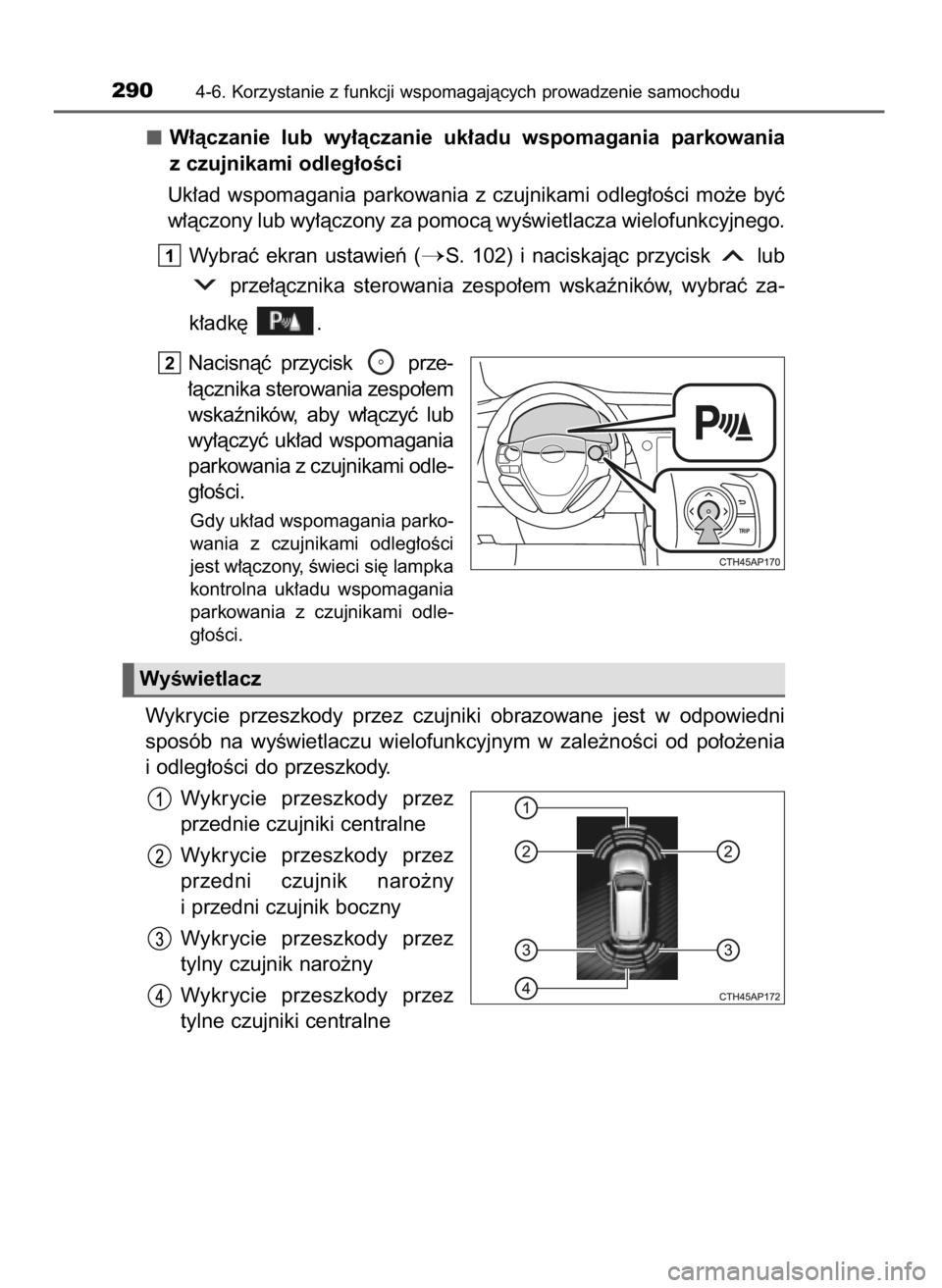 290 4-6. Korzystanie z funkcji wspomagających prowadzenie samochodu

■ Włączanie lub wyłączanie układu wspomagania parkowania z czujnikami odległości

Układ wspomagania parkowania z czujnikami odległości może być włączony lub wyłączony za pomocą wyświetlacza wielofunkcyjnego.

1 Wybrać ekran ustawień (→S. 102) i naciskając przycisk lub przełącznika sterowania zespołem wskaźników, wybrać zakładkę .

2 Nacisnąć przycisk przełącznika sterowania zespołem wskaźników, aby włączyć lub wyłączyć układ wspomagania parkowania z czujnikami odległości.

Gdy układ wspomagania parkowania z czujnikami odległości jest włączony, świeci się lampka kontrolna układu wspomagania parkowania z czujnikami odległości.

TRIP

CTH45AP170

Wyświetlacz

Wykrycie przeszkody przez czujniki obrazowane jest w odpowiedni sposób na wyświetlaczu wielofunkcyjnym w zależności od położenia i odległości do przeszkody.

1 Wykrycie przeszkody przez przednie czujniki centralne

2 Wykrycie przeszkody przez przedni czujnik narożny i przedni czujnik boczny

3 Wykrycie przeszkody przez tylny czujnik narożny

4 Wykrycie przeszkody przez tylne czujniki centralne

1
2 2
3 3
4
CTH45AP172

carmanualsonline.info